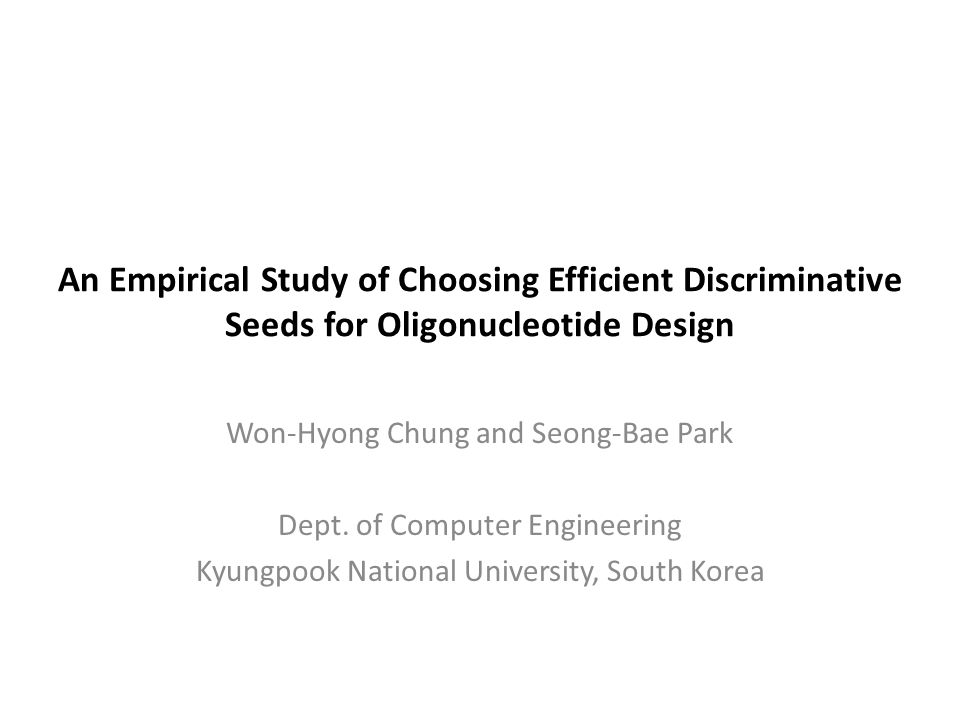 An Empirical Study of Choosing Efficient Discriminative Seeds for Oligonucleotide Design

Won-Hyong Chung and Seong-Bae Park

Dept. of Computer Engineering
Kyungpook National University, South Korea